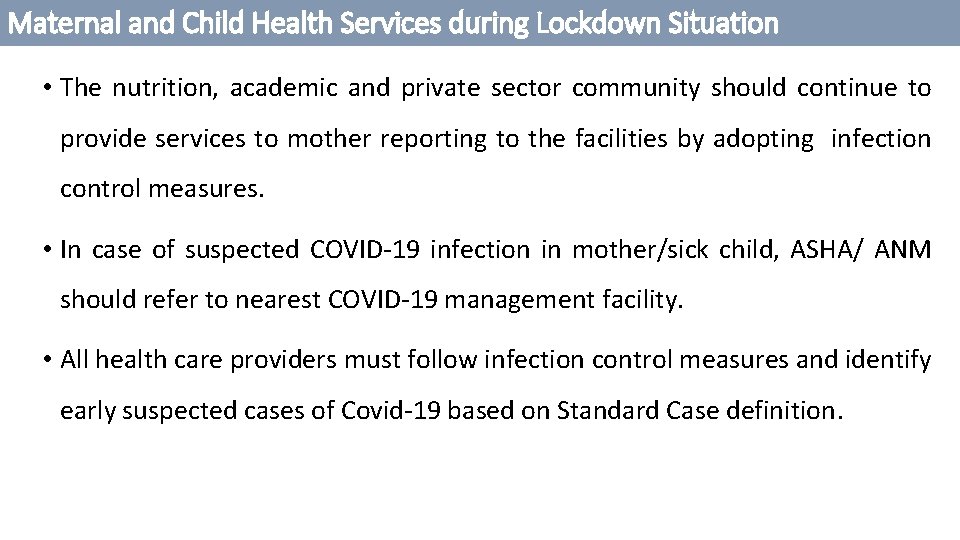 Maternal and Child Health Services during Lockdown Situation

• The nutrition, academic and private sector community should continue to provide services to mother reporting to the facilities by adopting infection control measures.

• In case of suspected COVID-19 infection in mother/sick child, ASHA/ ANM should refer to nearest COVID-19 management facility.

• All health care providers must follow infection control measures and identify early suspected cases of Covid-19 based on Standard Case definition.